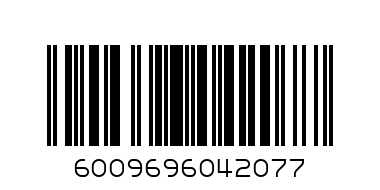 6009696042077